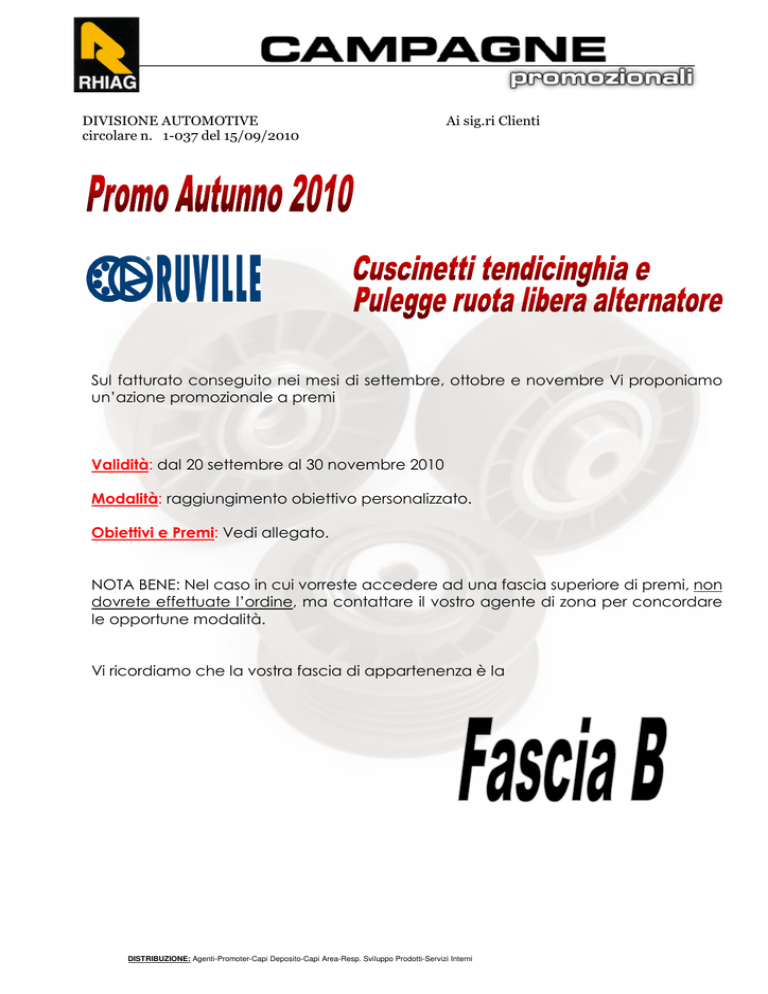 RHIAG

CAMPAGNE
promozionali

DIVISIONE AUTOMOTIVE
circolare n. 1-037 del 15/09/2010

Ai sig.ri Clienti

Promo Autunno 2010

RUVILLE

Cuscinetti tendicinghia e Pulegge ruota libera alternatore

Sul fatturato conseguito nei mesi di settembre, ottobre e novembre Vi proponiamo un'azione promozionale a premi

Validità: dal 20 settembre al 30 novembre 2010

Modalità: raggiungimento obiettivo personalizzato.

Obiettivi e Premi: Vedi allegato.

NOTA BENE: Nel caso in cui vorreste accedere ad una fascia superiore di premi, non dovrete effettuate l'ordine, ma contattare il vostro agente di zona per concordare le opportune modalità.

Vi ricordiamo che la vostra fascia di appartenenza è la

Fascia B

DISTRIBUZIONE: Agenti-Promoter-Capi Deposito-Capi Area-Resp. Sviluppo Prodotti-Servizi Interni